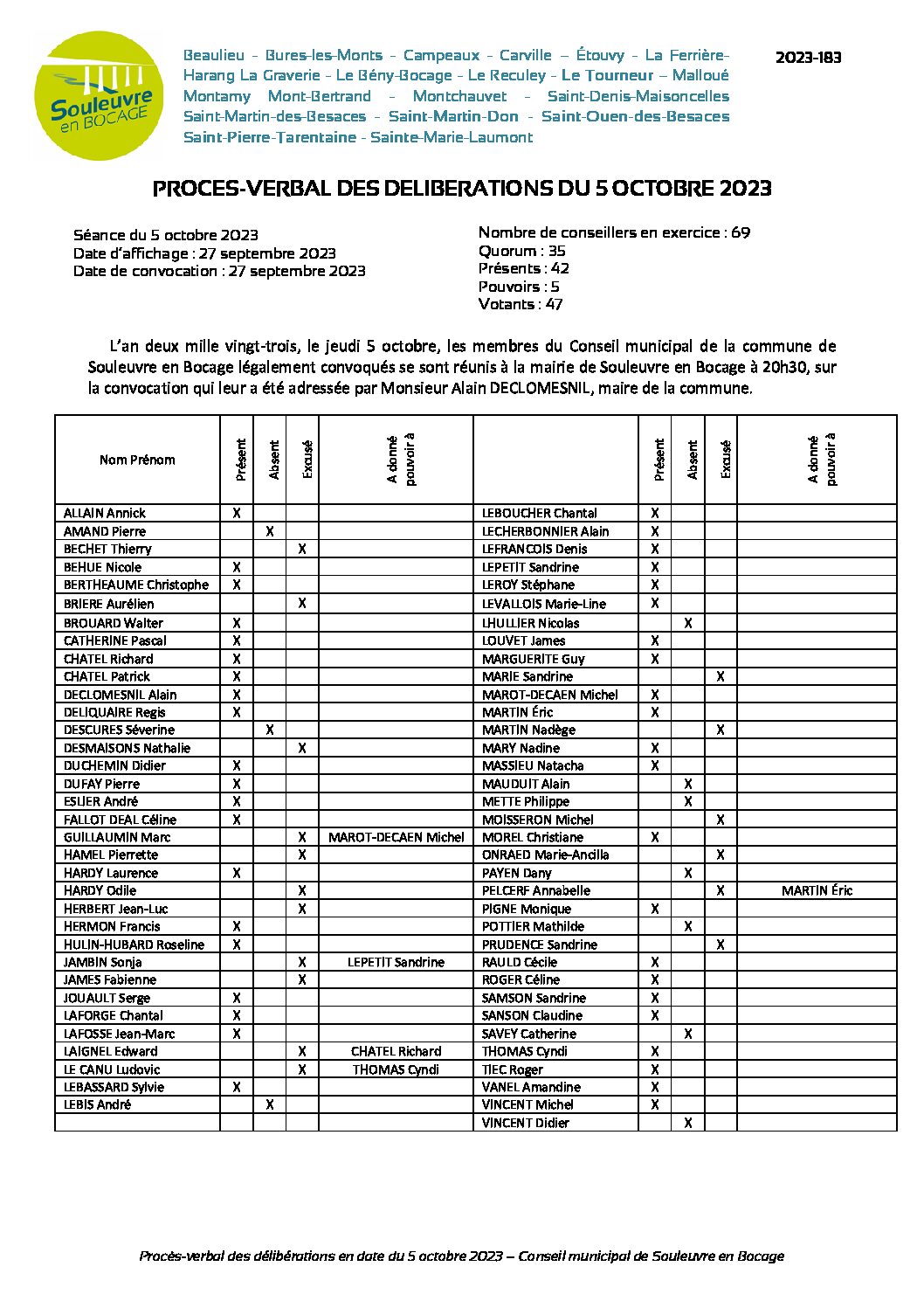 Souleuvre en BOCAGE

Beaulieu - Bures-les-Monts - Campeaux - Carville – Étouvy - La Ferrière-Harang La Graverie - Le Bény-Bocage - Le Reculey - Le Tourneur – Malloué Montamy Mont-Bertrand - Montchauvet - Saint-Denis-Maisoncelles Saint-Martin-des-Besaces - Saint-Martin-Don - Saint-Ouen-des-Besaces Saint-Pierre-Tarentaine - Sainte-Marie-Laumont

2023-183

PROCES-VERBAL DES DELIBERATIONS DU 5 OCTOBRE 2023

Séance du 5 octobre 2023
Date d'affichage : 27 septembre 2023
Date de convocation : 27 septembre 2023

Nombre de conseillers en exercice : 69
Quorum : 35
Présents : 42
Pouvoirs : 5
Votants : 47

L'an deux mille vingt-trois, le jeudi 5 octobre, les membres du Conseil municipal de la commune de Souleuvre en Bocage légalement convoqués se sont réunis à la mairie de Souleuvre en Bocage à 20h30, sur la convocation qui leur a été adressée par Monsieur Alain DECLOMESNIL, maire de la commune.

| Nom Prénom | Présent | Absent | Excusé | A donné pouvoir à | | Présent | Absent | Excusé | A donné pouvoir à |
|---|---|---|---|---|---|---|---|---|---|
| ALLAIN Annick | X | | | | LEBOUCHER Chantal | X | | | |
| AMAND Pierre | | X | | | LECHERBONNIER Alain | X | | | |
| BECHET Thierry | | | X | | LEFRANCOIS Denis | X | | | |
| BEHUE Nicole | X | | | | LEPETIT Sandrine | X | | | |
| BERTHEAUME Christophe | X | | | | LEROY Stéphane | X | | | |
| BRIERE Aurélien | | | X | | LEVALLOIS Marie-Line | X | | | |
| BROUARD Walter | X | | | | LHULLIER Nicolas | | X | | |
| CATHERINE Pascal | X | | | | LOUVET James | X | | | |
| CHATEL Richard | X | | | | MARGUERITE Guy | X | | | |
| CHATEL Patrick | X | | | | MARIE Sandrine | | | X | |
| DECLOMESNIL Alain | X | | | | MAROT-DECAEN Michel | X | | | |
| DELIQUAIRE Regis | X | | | | MARTIN Éric | X | | | |
| DESCURES Séverine | | X | | | MARTIN Nadège | | | X | |
| DESMAISONS Nathalie | | | X | | MARY Nadine | X | | | |
| DUCHEMIN Didier | X | | | | MASSIEU Natacha | X | | | |
| DUFAY Pierre | X | | | | MAUDUIT Alain | | X | | |
| ESLIER André | X | | | | METTE Philippe | | X | | |
| FALLOT DEAL Céline | X | | | | MOISSERON Michel | | | X | |
| GUILLAUMIN Marc | | | X | MAROT-DECAEN Michel | MOREL Christiane | X | | | |
| HAMEL Pierrette | | | X | | ONRAED Marie-Ancilla | | | X | |
| HARDY Laurence | X | | | | PAYEN Dany | | X | | |
| HARDY Odile | | | X | | PELCERF Annabelle | | | X | MARTIN Éric |
| HERBERT Jean-Luc | | | X | | PIGNE Monique | X | | | |
| HERMON Francis | X | | | | POTTIER Mathilde | | X | | |
| HULIN-HUBARD Roseline | X | | | | PRUDENCE Sandrine | | | X | |
| JAMBIN Sonja | | | X | LEPETIT Sandrine | RAULD Cécile | X | | | |
| JAMES Fabienne | | | X | | ROGER Céline | X | | | |
| JOUAULT Serge | X | | | | SAMSON Sandrine | X | | | |
| LAFORGE Chantal | X | | | | SANSON Claudine | X | | | |
| LAFOSSE Jean-Marc | X | | | | SAVEY Catherine | | X | | |
| LAIGNEL Edward | | | X | CHATEL Richard | THOMAS Cyndi | X | | | |
| LE CANU Ludovic | | | X | THOMAS Cyndi | TIEC Roger | X | | | |
| LEBASSARD Sylvie | X | | | | VANEL Amandine | X | | | |
| LEBIS André | | X | | | VINCENT Michel | X | | | |
| | | | | | VINCENT Didier | | X | | |

Procès-verbal des délibérations en date du 5 octobre 2023 – Conseil municipal de Souleuvre en Bocage